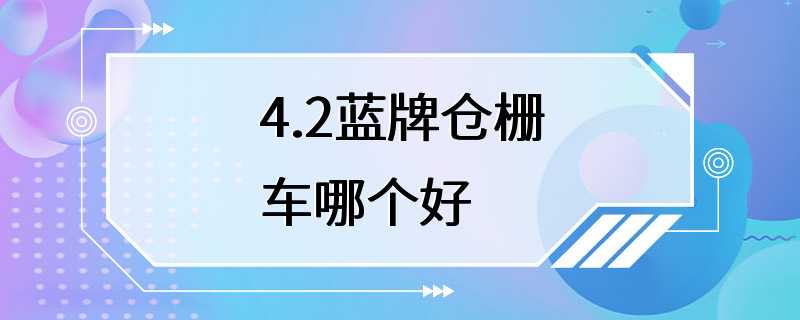 4.2蓝牌仓栅车哪个好